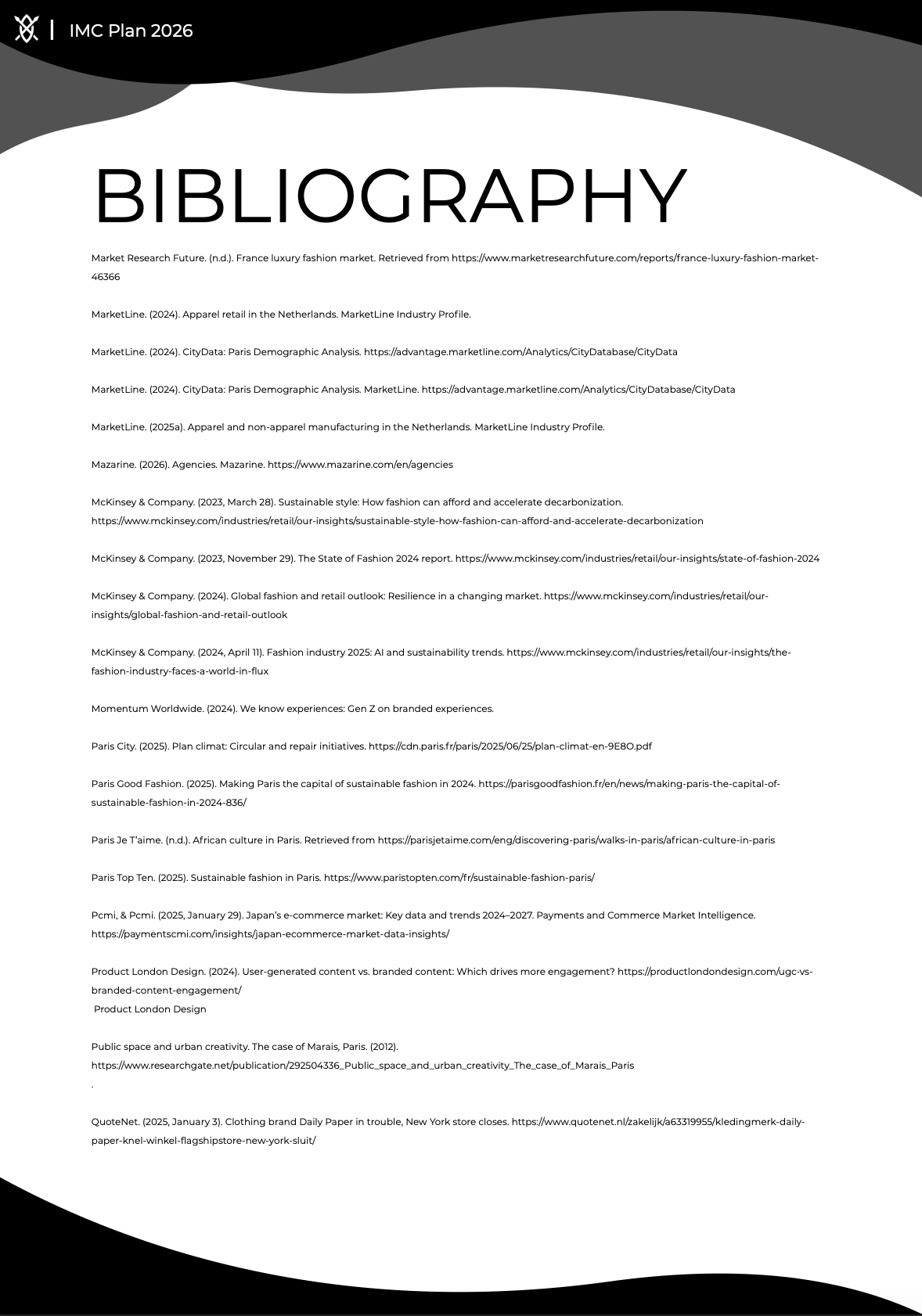 IMC Plan 2026

BIBLIOGRAPHY

Market Research Future. (n.d.). France luxury fashion market. Retrieved from https://www.marketresearchfuture.com/reports/france-luxury-fashion-market-46366

MarketLine. (2024). Apparel retail in the Netherlands. MarketLine Industry Profile.

MarketLine. (2024). CityData: Paris Demographic Analysis. https://advantage.marketline.com/Analytics/CityDatabase/CityData

MarketLine. (2024). CityData: Paris Demographic Analysis. MarketLine. https://advantage.marketline.com/Analytics/CityDatabase/CityData

MarketLine. (2025a). Apparel and non-apparel manufacturing in the Netherlands. MarketLine Industry Profile.

Mazarine. (2026). Agencies. Mazarine. https://www.mazarine.com/en/agencies

McKinsey & Company. (2023, March 28). Sustainable style: How fashion can afford and accelerate decarbonization. https://www.mckinsey.com/industries/retail/our-insights/sustainable-style-how-fashion-can-afford-and-accelerate-decarbonization

McKinsey & Company. (2023, November 29). The State of Fashion 2024 report. https://www.mckinsey.com/industries/retail/our-insights/state-of-fashion-2024

McKinsey & Company. (2024). Global fashion and retail outlook: Resilience in a changing market. https://www.mckinsey.com/industries/retail/our-insights/global-fashion-and-retail-outlook

McKinsey & Company. (2024, April 11). Fashion industry 2025: AI and sustainability trends. https://www.mckinsey.com/industries/retail/our-insights/the-fashion-industry-faces-a-world-in-flux

Momentum Worldwide. (2024). We know experiences: Gen Z on branded experiences.

Paris City. (2025). Plan climat: Circular and repair initiatives. https://cdn.paris.fr/paris/2025/06/25/plan-climat-en-9E8O.pdf

Paris Good Fashion. (2025). Making Paris the capital of sustainable fashion in 2024. https://parisgoodfashion.fr/en/news/making-paris-the-capital-of-sustainable-fashion-in-2024-836/

Paris Je T'aime. (n.d.). African culture in Paris. Retrieved from https://parisjetaime.com/eng/discovering-paris/walks-in-paris/african-culture-in-paris

Paris Top Ten. (2025). Sustainable fashion in Paris. https://www.paristopten.com/fr/sustainable-fashion-paris/

Pcmi, & Pcmi. (2025, January 29). Japan's e-commerce market: Key data and trends 2024–2027. Payments and Commerce Market Intelligence. https://paymentscmi.com/insights/japan-ecommerce-market-data-insights/

Product London Design. (2024). User-generated content vs. branded content: Which drives more engagement? https://productlondondesign.com/ugc-vs-branded-content-engagement/
Product London Design

Public space and urban creativity. The case of Marais, Paris. (2012). https://www.researchgate.net/publication/292504336_Public_space_and_urban_creativity_The_case_of_Marais_Paris
.

QuoteNet. (2025, January 3). Clothing brand Daily Paper in trouble, New York store closes. https://www.quotenet.nl/zakelijk/a63319955/kledingmerk-daily-paper-knel-winkel-flagshipstore-new-york-sluit/